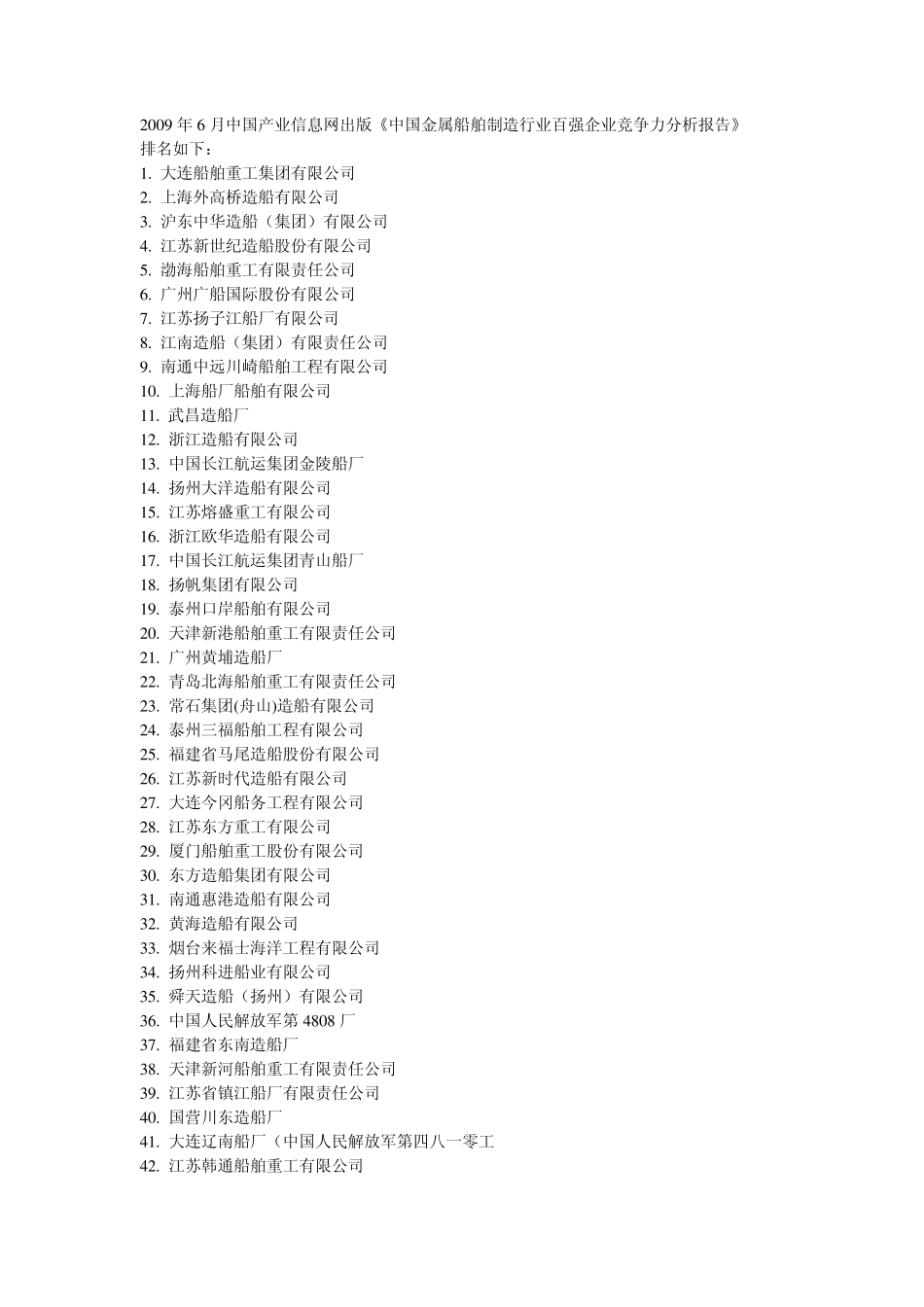 2009 年 6 月中国产业信息网出版《中国金属船舶制造行业百强企业竞争力分析报告》排名如下：

1. 大连船舶重工集团有限公司
2. 上海外高桥造船有限公司
3. 沪东中华造船（集团）有限公司
4. 江苏新世纪造船股份有限公司
5. 渤海船舶重工有限责任公司
6. 广州广船国际股份有限公司
7. 江苏扬子江船厂有限公司
8. 江南造船（集团）有限责任公司
9. 南通中远川崎船舶工程有限公司
10. 上海船厂船舶有限公司
11. 武昌造船厂
12. 浙江造船有限公司
13. 中国长江航运集团金陵船厂
14. 扬州大洋造船有限公司
15. 江苏熔盛重工有限公司
16. 浙江欧华造船有限公司
17. 中国长江航运集团青山船厂
18. 扬帆集团有限公司
19. 泰州口岸船舶有限公司
20. 天津新港船舶重工有限责任公司
21. 广州黄埔造船厂
22. 青岛北海船舶重工有限责任公司
23. 常石集团(舟山)造船有限公司
24. 泰州三福船舶工程有限公司
25. 福建省马尾造船股份有限公司
26. 江苏新时代造船有限公司
27. 大连今冈船务工程有限公司
28. 江苏东方重工有限公司
29. 厦门船舶重工股份有限公司
30. 东方造船集团有限公司
31. 南通惠港造船有限公司
32. 黄海造船有限公司
33. 烟台来福士海洋工程有限公司
34. 扬州科进船业有限公司
35. 舜天造船（扬州）有限公司
36. 中国人民解放军第 4808 厂
37. 福建省东南造船厂
38. 天津新河船舶重工有限责任公司
39. 江苏省镇江船厂有限责任公司
40. 国营川东造船厂
41. 大连辽南船厂（中国人民解放军第四八一零工
42. 江苏韩通船舶重工有限公司